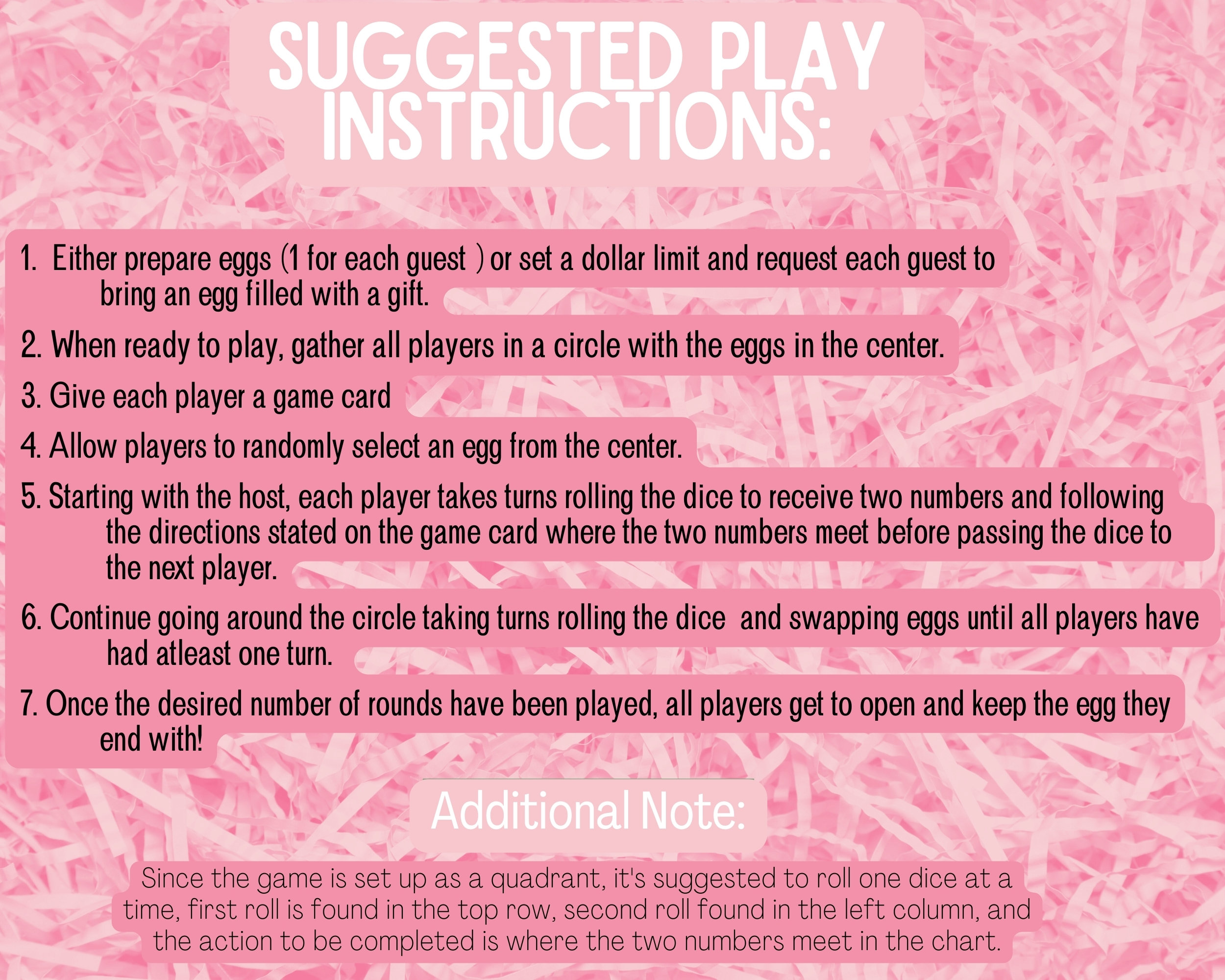 SUGGESTED PLAY INSTRUCTIONS:

1. Either prepare eggs (1 for each guest ) or set a dollar limit and request each guest to bring an egg filled with a gift.

2. When ready to play, gather all players in a circle with the eggs in the center.

3. Give each player a game card

4. Allow players to randomly select an egg from the center.

5. Starting with the host, each player takes turns rolling the dice to receive two numbers and following the directions stated on the game card where the two numbers meet before passing the dice to the next player.

6. Continue going around the circle taking turns rolling the dice and swapping eggs until all players have had atleast one turn.

7. Once the desired number of rounds have been played, all players get to open and keep the egg they end with!

Additional Note:

Since the game is set up as a quadrant, it's suggested to roll one dice at a time, first roll is found in the top row, second roll found in the left column, and the action to be completed is where the two numbers meet in the chart.